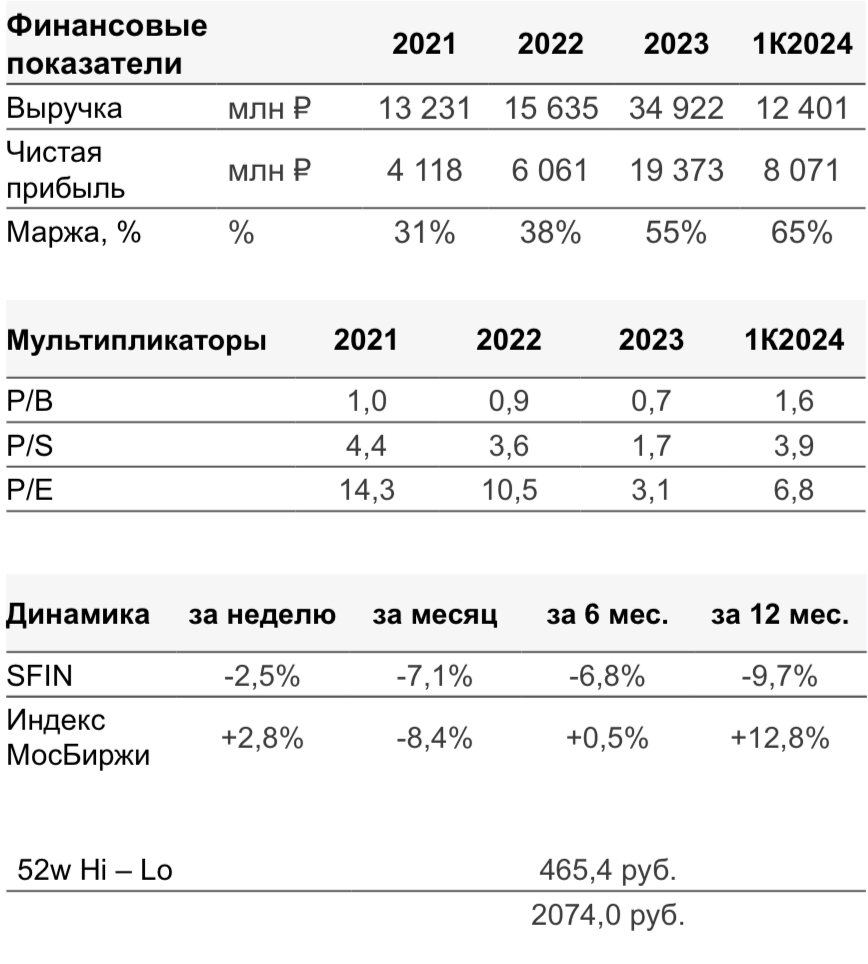 | Финансовые показатели | | 2021 | 2022 | 2023 | 1К2024 |
|---|---|---|---|---|---|
| Выручка | млн ₽ | 13 231 | 15 635 | 34 922 | 12 401 |
| Чистая прибыль | млн ₽ | 4 118 | 6 061 | 19 373 | 8 071 |
| Маржа, % | % | 31% | 38% | 55% | 65% |

| Мультипликаторы | 2021 | 2022 | 2023 | 1К2024 |
|---|---|---|---|---|
| P/B | 1,0 | 0,9 | 0,7 | 1,6 |
| P/S | 4,4 | 3,6 | 1,7 | 3,9 |
| P/E | 14,3 | 10,5 | 3,1 | 6,8 |

| Динамика | за неделю | за месяц | за 6 мес. | за 12 мес. |
|---|---|---|---|---|
| SFIN | -2,5% | -7,1% | -6,8% | -9,7% |
| Индекс МосБиржи | +2,8% | -8,4% | +0,5% | +12,8% |

| 52w Hi – Lo | 465,4 руб. |
|---|---|
| | 2074,0 руб. |